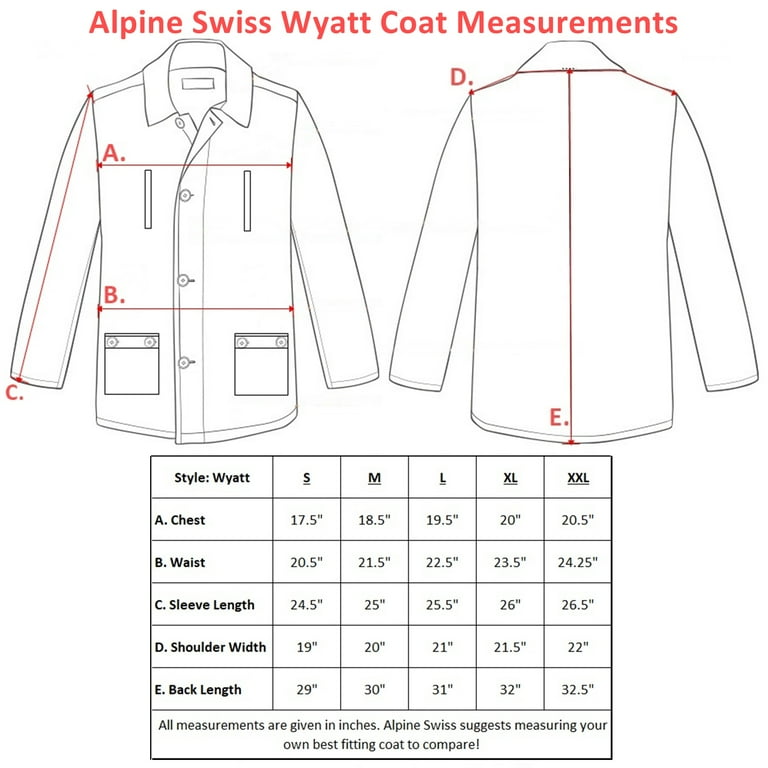 Alpine Swiss Wyatt Coat Measurements

A.

B.

C.

D.

E.

| Style: Wyatt | S | M | L | XL | XXL |
|---|---|---|---|---|---|
| A. Chest | 17.5" | 18.5" | 19.5" | 20" | 20.5" |
| B. Waist | 20.5" | 21.5" | 22.5" | 23.5" | 24.25" |
| C. Sleeve Length | 24.5" | 25" | 25.5" | 26" | 26.5" |
| D. Shoulder Width | 19" | 20" | 21" | 21.5" | 22" |
| E. Back Length | 29" | 30" | 31" | 32" | 32.5" |

All measurements are given in inches. Alpine Swiss suggests measuring your own best fitting coat to compare!